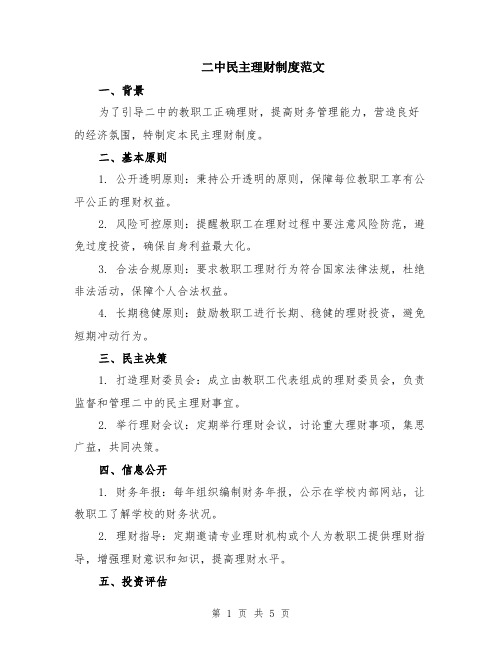 二中民主理财制度范文

一、背景

为了引导二中的教职工正确理财，提高财务管理能力，营造良好的经济氛围，特制定本民主理财制度。

二、基本原则

1. 公开透明原则：秉持公开透明的原则，保障每位教职工享有公平公正的理财权益。

2. 风险可控原则：提醒教职工在理财过程中要注意风险防范，避免过度投资，确保自身利益最大化。

3. 合法合规原则：要求教职工理财行为符合国家法律法规，杜绝非法活动，保障个人合法权益。

4. 长期稳健原则：鼓励教职工进行长期、稳健的理财投资，避免短期冲动行为。

三、民主决策

1. 打造理财委员会：成立由教职工代表组成的理财委员会，负责监督和管理二中的民主理财事宜。

2. 举行理财会议：定期举行理财会议，讨论重大理财事项，集思广益，共同决策。

四、信息公开

1. 财务年报：每年组织编制财务年报，公示在学校内部网站，让教职工了解学校的财务状况。

2. 理财指导：定期邀请专业理财机构或个人为教职工提供理财指导，增强理财意识和知识，提高理财水平。

五、投资评估

第 1 页 共 5 页